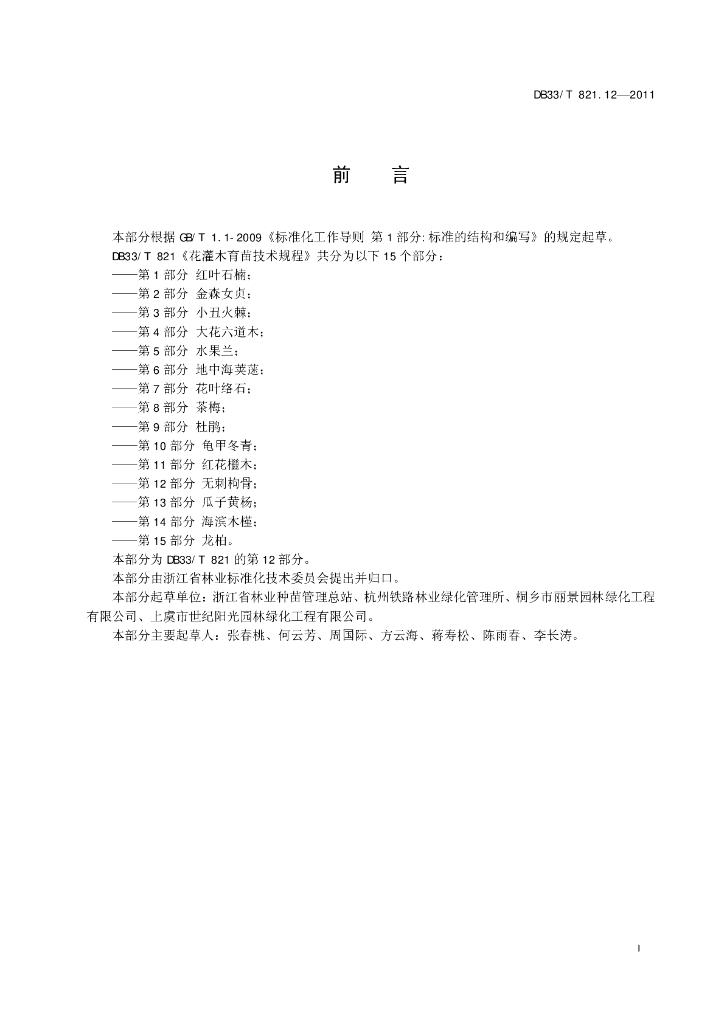 DB33/ T 821.12—2011

前　言

本部分根据 GB/ T 1.1-2009《标准化工作导则 第 1 部分:标准的结构和编写》的规定起草。

DB33/ T 821《花灌木育苗技术规程》共分为以下 15 个部分:

——第 1 部分 红叶石楠;

——第 2 部分 金森女贞;

——第 3 部分 小丑火棘;

——第 4 部分 大花六道木;

——第 5 部分 水果兰;

——第 6 部分 地中海荚蒾;

——第 7 部分 花叶络石;

——第 8 部分 茶梅;

——第 9 部分 杜鹃;

——第 10 部分 龟甲冬青;

——第 11 部分 红花檵木;

——第 12 部分 无刺枸骨;

——第 13 部分 瓜子黄杨;

——第 14 部分 海滨木槿;

——第 15 部分 龙柏。

本部分为 DB33/ T 821 的第 12 部分。

本部分由浙江省林业标准化技术委员会提出并归口。

本部分起草单位:浙江省林业种苗管理总站、杭州铁路林业绿化管理所、桐乡市丽景园林绿化工程有限公司、上虞市世纪阳光园林绿化工程有限公司。

本部分主要起草人:张春桃、何云芳、周国际、方云海、蒋寿松、陈雨春、李长涛。

I